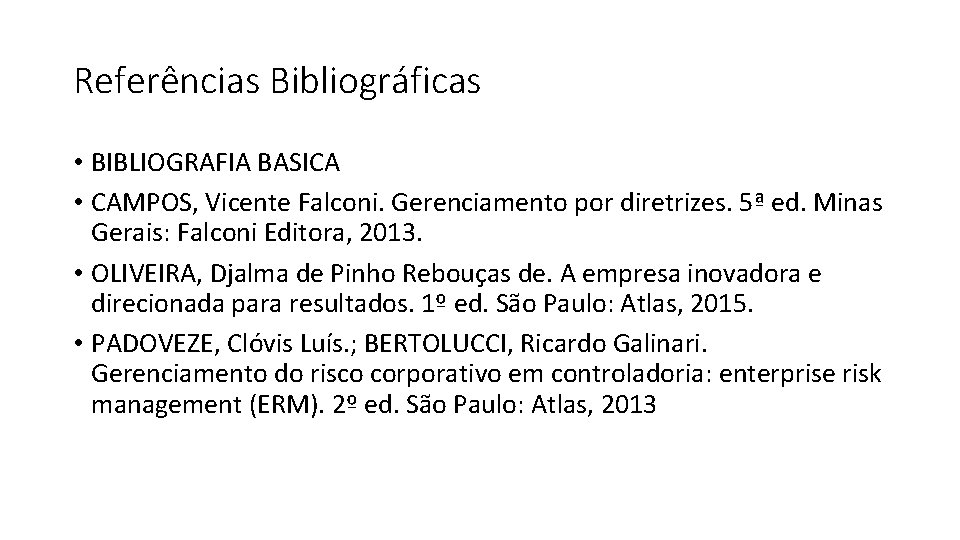 Referências Bibliográficas

• BIBLIOGRAFIA BASICA
• CAMPOS, Vicente Falconi. Gerenciamento por diretrizes. 5ª ed. Minas Gerais: Falconi Editora, 2013.
• OLIVEIRA, Djalma de Pinho Rebouças de. A empresa inovadora e direcionada para resultados. 1º ed. São Paulo: Atlas, 2015.
• PADOVEZE, Clóvis Luís.; BERTOLUCCI, Ricardo Galinari. Gerenciamento do risco corporativo em controladoria: enterprise risk management (ERM). 2º ed. São Paulo: Atlas, 2013